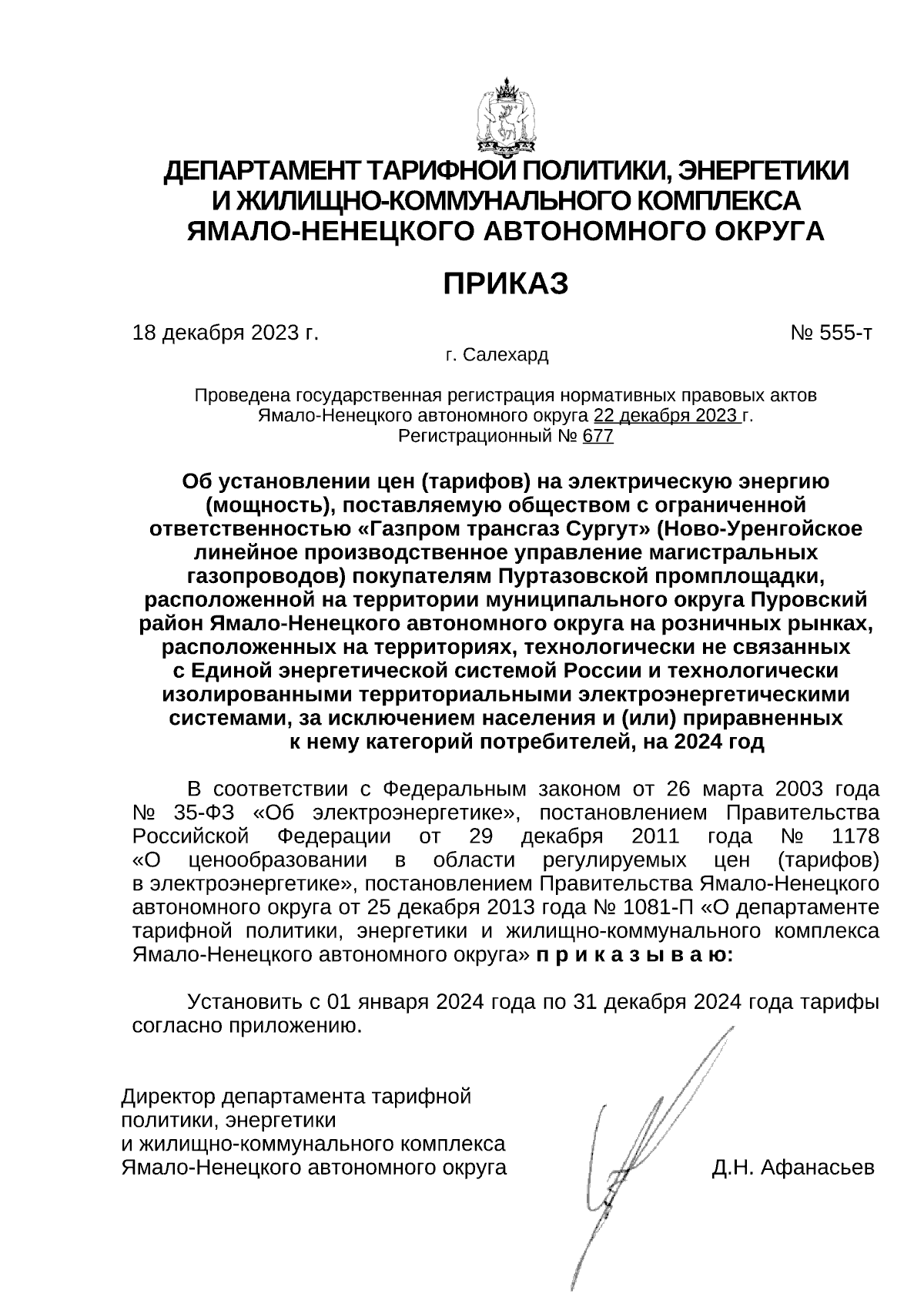 ДЕПАРТАМЕНТ ТАРИФНОЙ ПОЛИТИКИ, ЭНЕРГЕТИКИ И ЖИЛИЩНО-КОММУНАЛЬНОГО КОМПЛЕКСА ЯМАЛО-НЕНЕЦКОГО АВТОНОМНОГО ОКРУГА

ПРИКАЗ

18 декабря 2023 г.

№ 555-т

г. Салехард

Проведена государственная регистрация нормативных правовых актов Ямало-Ненецкого автономного округа 22 декабря 2023 г. Регистрационный № 677

Об установлении цен (тарифов) на электрическую энергию (мощность), поставляемую обществом с ограниченной ответственностью «Газпром трансгаз Сургут» (Ново-Уренгойское линейное производственное управление магистральных газопроводов) покупателям Пуртазовской промплощадки, расположенной на территории муниципального округа Пуровский район Ямало-Ненецкого автономного округа на розничных рынках, расположенных на территориях, технологически не связанных с Единой энергетической системой России и технологически изолированными территориальными электроэнергетическими системами, за исключением населения и (или) приравненных к нему категорий потребителей, на 2024 год

В соответствии с Федеральным законом от 26 марта 2003 года № 35-ФЗ «Об электроэнергетике», постановлением Правительства Российской Федерации от 29 декабря 2011 года № 1178 «О ценообразовании в области регулируемых цен (тарифов) в электроэнергетике», постановлением Правительства Ямало-Ненецкого автономного округа от 25 декабря 2013 года № 1081-П «О департаменте тарифной политики, энергетики и жилищно-коммунального комплекса Ямало-Ненецкого автономного округа» п р и к а з ы в а ю:

Установить с 01 января 2024 года по 31 декабря 2024 года тарифы согласно приложению.

Директор департамента тарифной политики, энергетики и жилищно-коммунального комплекса Ямало-Ненецкого автономного округа

Д.Н. Афанасьев